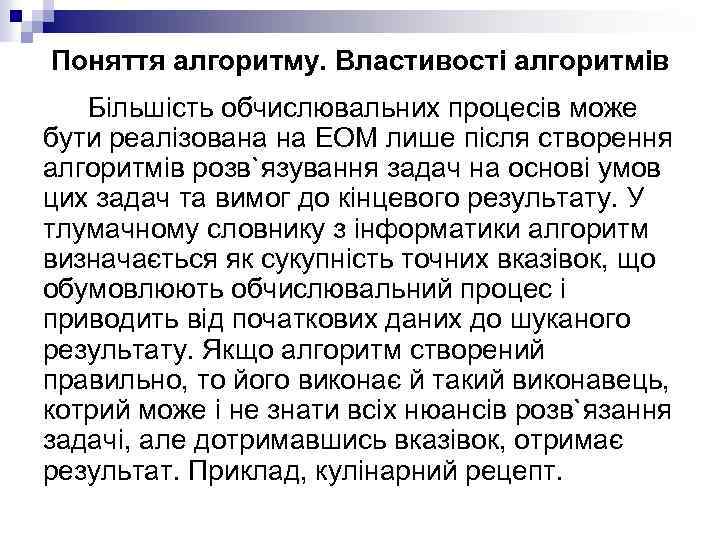 Поняття алгоритму. Властивості алгоритмів

Більшість обчислювальних процесів може бути реалізована на ЕОМ лише після створення алгоритмів розв`язування задач на основі умов цих задач та вимог до кінцевого результату. У тлумачному словнику з інформатики алгоритм визначається як сукупність точних вказівок, що обумовлюють обчислювальний процес і приводить від початкових даних до шуканого результату. Якщо алгоритм створений правильно, то його виконає й такий виконавець, котрий може і не знати всіх нюансів розв`язання задачі, але дотримавшись вказівок, отримає результат. Приклад, кулінарний рецепт.